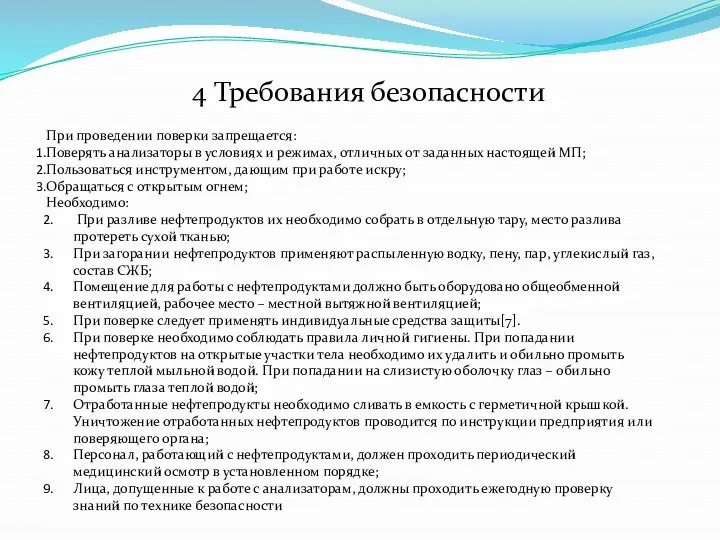 4 Требования безопасности

При проведении поверки запрещается:
1.Поверять анализаторы в условиях и режимах, отличных от заданных настоящей МП;
2.Пользоваться инструментом, дающим при работе искру;
3.Обращаться с открытым огнем;
Необходимо:
2. При разливе нефтепродуктов их необходимо собрать в отдельную тару, место разлива протереть сухой тканью;
3. При загорании нефтепродуктов применяют распыленную водку, пену, пар, углекислый газ, состав СЖБ;
4. Помещение для работы с нефтепродуктами должно быть оборудовано общеобменной вентиляцией, рабочее место – местной вытяжной вентиляцией;
5. При поверке следует применять индивидуальные средства защиты[7].
6. При поверке необходимо соблюдать правила личной гигиены. При попадании нефтепродуктов на открытые участки тела необходимо их удалить и обильно промыть кожу теплой мыльной водой. При попадании на слизистую оболочку глаз – обильно промыть глаза теплой водой;
7. Отработанные нефтепродукты необходимо сливать в емкость с герметичной крышкой. Уничтожение отработанных нефтепродуктов проводится по инструкции предприятия или поверяющего органа;
8. Персонал, работающий с нефтепродуктами, должен проходить периодический медицинский осмотр в установленном порядке;
9. Лица, допущенные к работе с анализаторам, должны проходить ежегодную проверку знаний по технике безопасности